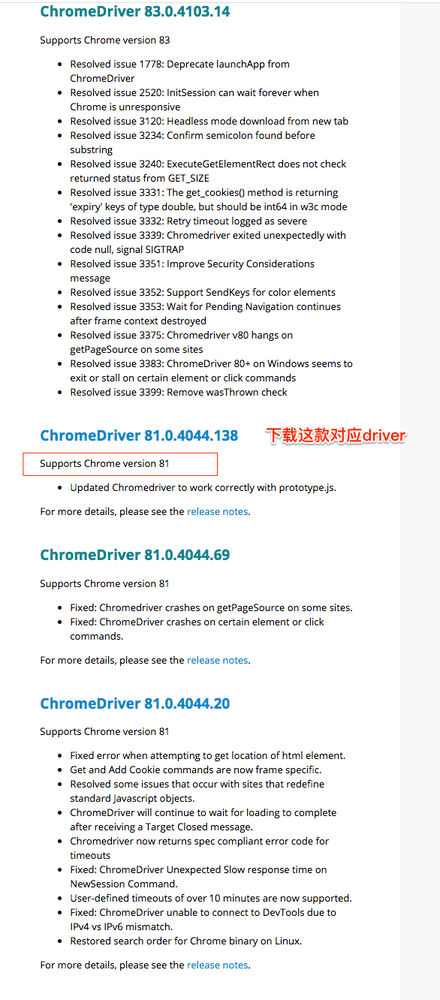 ChromeDriver 83.0.4103.14

Supports Chrome version 83

- Resolved issue 1778: Deprecate launchApp from ChromeDriver
- Resolved issue 2520: InitSession can wait forever when Chrome is unresponsive
- Resolved issue 3120: Headless mode download from new tab
- Resolved issue 3234: Confirm semicolon found before substring
- Resolved issue 3240: ExecuteGetElementRect does not check returned status from GET_SIZE
- Resolved issue 3331: The get_cookies() method is returning 'expiry' keys of type double, but should be int64 in w3c mode
- Resolved issue 3332: Retry timeout logged as severe
- Resolved issue 3339: Chromedriver exited unexpectedly with code null, signal SIGTRAP
- Resolved issue 3351: Improve Security Considerations message
- Resolved issue 3352: Support SendKeys for color elements
- Resolved issue 3353: Wait for Pending Navigation continues after frame context destroyed
- Resolved issue 3375: Chromedriver v80 hangs on getPageSource on some sites
- Resolved issue 3383: ChromeDriver 80+ on Windows seems to exit or stall on certain element or click commands
- Resolved issue 3399: Remove wasThrown check

ChromeDriver 81.0.4044.138 下载这款对应driver

Supports Chrome version 81

- Updated Chromedriver to work correctly with prototype.js.

For more details, please see the release notes.

ChromeDriver 81.0.4044.69

Supports Chrome version 81

- Fixed: Chromedriver crashes on getPageSource on some sites.
- Fixed: ChromeDriver crashes on certain element or click commands.

For more details, please see the release notes.

ChromeDriver 81.0.4044.20

Supports Chrome version 81

- Fixed error when attempting to get location of html element.
- Get and Add Cookie commands are now frame specific.
- Resolved some issues that occur with sites that redefine standard Javascript objects.
- ChromeDriver will continue to wait for loading to complete after receiving a Target Closed message.
- Chromedriver now returns spec compliant error code for timeouts
- Fixed: ChromeDriver Unexpected Slow response time on NewSession Command.
- User-defined timeouts of over 10 minutes are now supported.
- Fixed: ChromeDriver unable to connect to DevTools due to IPv4 vs IPv6 mismatch.
- Restored search order for Chrome binary on Linux.

For more details, please see the release notes.